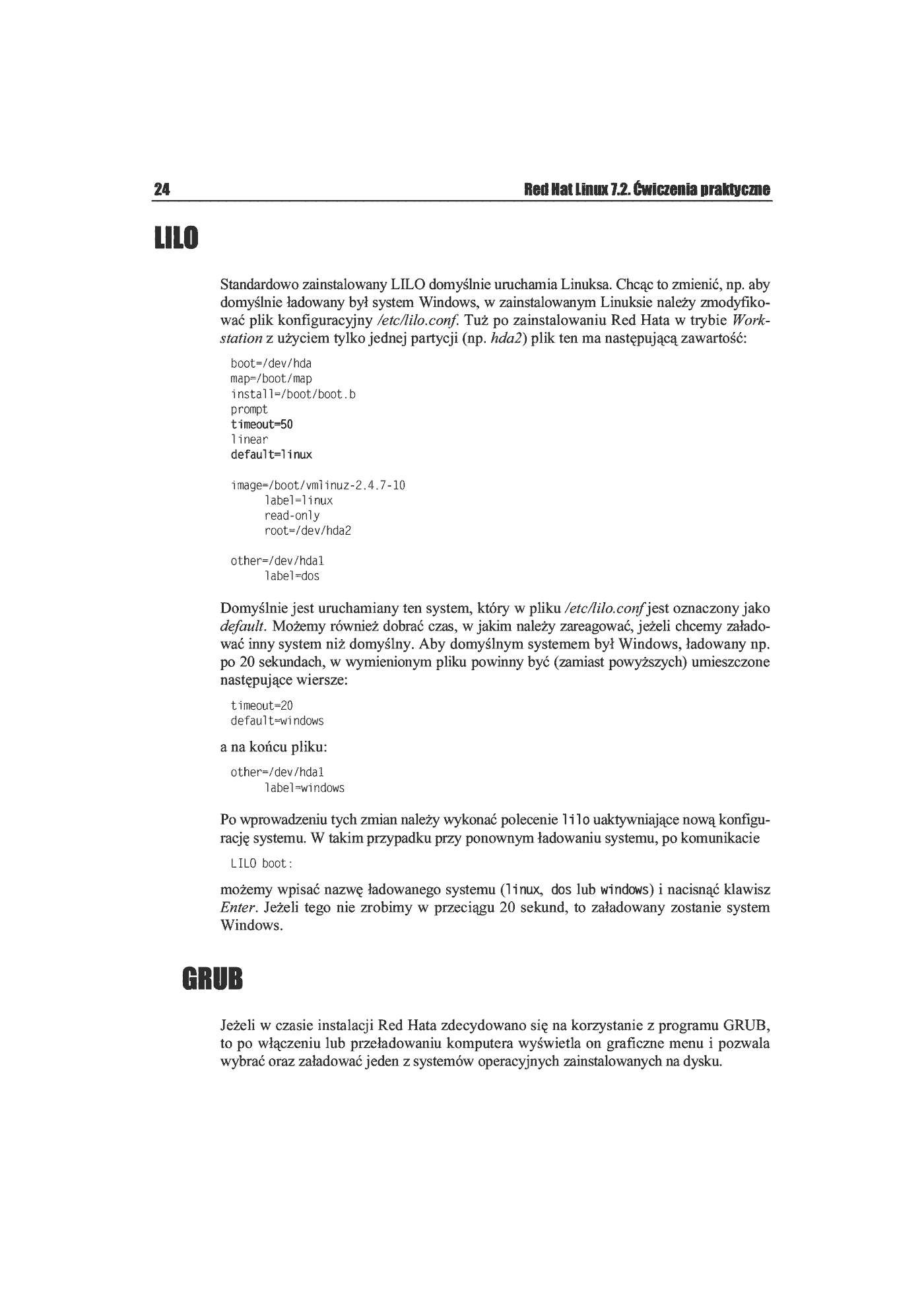 24 Red Hat Linux 7.2. Ćwiczenia praktyczne

LILO

Standardowo zainstalowany LILO domyślnie uruchamia Linuksa. Chcąc to zmienić, np. aby domyślnie ładowany był system Windows, w zainstalowanym Linuksie należy zmodyfikować plik konfiguracyjny /etc/lilo.conf. Tuż po zainstalowaniu Red Hata w trybie Workstation z użyciem tylko jednej partycji (np. hda2) plik ten ma następującą zawartość:

boot=/dev/hda
map=/boot/map
install=/boot/boot.b
prompt
timeout=50
linear
default=linux

image=/boot/vmlinuz-2.4.7-10
label=linux
read-only
root=/dev/hda2

other=/dev/hda1
label=dos

Domyślnie jest uruchamiany ten system, który w pliku /etc/lilo.conf jest oznaczony jako default. Możemy również dobrać czas, w jakim należy zareagować, jeżeli chcemy załadować inny system niż domyślny. Aby domyślnym systemem był Windows, ładowany np. po 20 sekundach, w wymienionym pliku powinny być (zamiast powyższych) umieszczone następujące wiersze:

timeout=20
default=windows

a na końcu pliku:

other=/dev/hda1
label=windows

Po wprowadzeniu tych zmian należy wykonać polecenie lilo uaktywniające nową konfigurację systemu. W takim przypadku przy ponownym ładowaniu systemu, po komunikacie

LILO boot:

możemy wpisać nazwę ładowanego systemu (linux, dos lub windows) i nacisnąć klawisz Enter. Jeżeli tego nie zrobimy w przeciągu 20 sekund, to załadowany zostanie system Windows.

GRUB

Jeżeli w czasie instalacji Red Hata zdecydowano się na korzystanie z programu GRUB, to po włączeniu lub przeładowaniu komputera wyświetla on graficzne menu i pozwala wybrać oraz załadować jeden z systemów operacyjnych zainstalowanych na dysku.